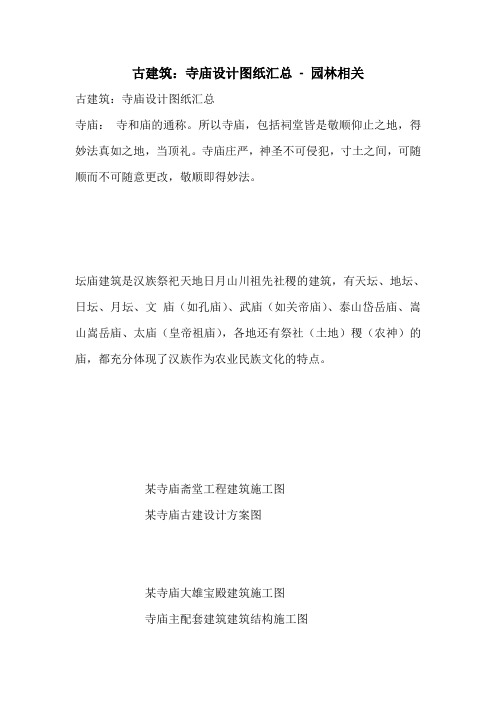 古建筑：寺庙设计图纸汇总 - 园林相关

古建筑：寺庙设计图纸汇总

寺庙： 寺和庙的通称。所以寺庙，包括祠堂皆是敬顺仰止之地，得妙法真如之地，当顶礼。寺庙庄严，神圣不可侵犯，寸土之间，可随顺而不可随意更改，敬顺即得妙法。

坛庙建筑是汉族祭祀天地日月山川祖先社稷的建筑，有天坛、地坛、日坛、月坛、文 庙（如孔庙）、武庙（如关帝庙）、泰山岱岳庙、嵩山嵩岳庙、太庙（皇帝祖庙），各地还有祭社（土地）稷（农神）的庙，都充分体现了汉族作为农业民族文化的特点。

某寺庙斋堂工程建筑施工图

某寺庙古建设计方案图

某寺庙大雄宝殿建筑施工图

寺庙主配套建筑建筑结构施工图